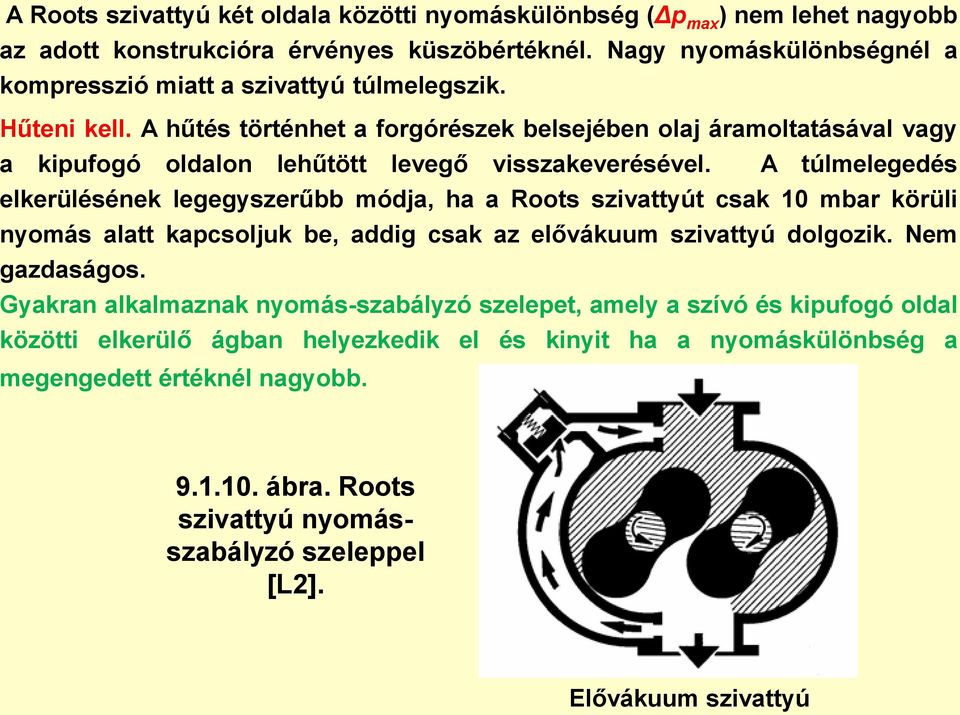 A Roots szivattyú két oldala közötti nyomáskülönbség ($\Delta p_{max}$) nem lehet nagyobb az adott konstrukcióra érvényes küszöbértéknél. Nagy nyomáskülönbségnél a kompresszió miatt a szivattyú túlmelegszik.

Hűteni kell. A hűtés történhet a forgórészek belsejében olaj áramoltatásával vagy a kipufogó oldalon lehűtött levegő visszakeverésével. A túlmelegedés elkerülésének legegyszerűbb módja, ha a Roots szivattyút csak 10 mbar körüli nyomás alatt kapcsoljuk be, addig csak az elővákuum szivattyú dolgozik. Nem gazdaságos.

Gyakran alkalmaznak nyomás-szabályzó szelepet, amely a szívó és kipufogó oldal közötti elkerülő ágban helyezkedik el és kinyit ha a nyomáskülönbség a megengedett értéknél nagyobb.

9.1.10. ábra. Roots szivattyú nyomás-szabályzó szeleppel [L2].

Elővákuum szivattyú